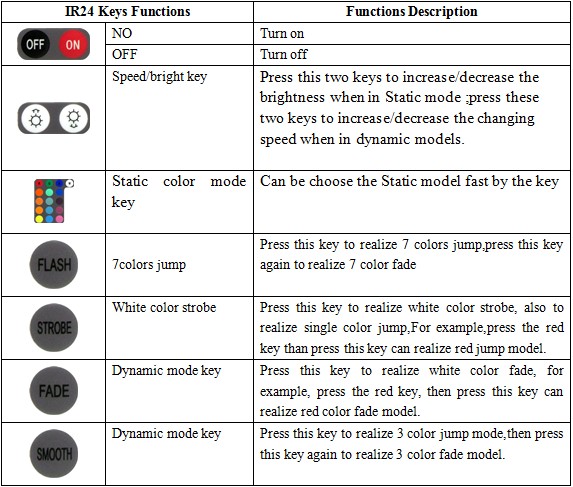 | IR24 Keys Functions | | Functions Description |
|---|---|---|
| OFF ON | NO | Turn on |
| | OFF | Turn off |
| | Speed/bright key | Press this two keys to increase/decrease the brightness when in Static mode ;press these two keys to increase/decrease the changing speed when in dynamic models. |
| | Static color mode key | Can be choose the Static model fast by the key |
| FLASH | 7colors jump | Press this key to realize 7 colors jump,press this key again to realize 7 color fade |
| STROBE | White color strobe | Press this key to realize white color strobe, also to realize single color jump,For example,press the red key than press this key can realize red jump model. |
| FADE | Dynamic mode key | Press this key to realize white color fade, for example, press the red key, then press this key can realize red color fade model. |
| SMOOTH | Dynamic mode key | Press this key to realize 3 color jump mode,then press this key again to realize 3 color fade model. |